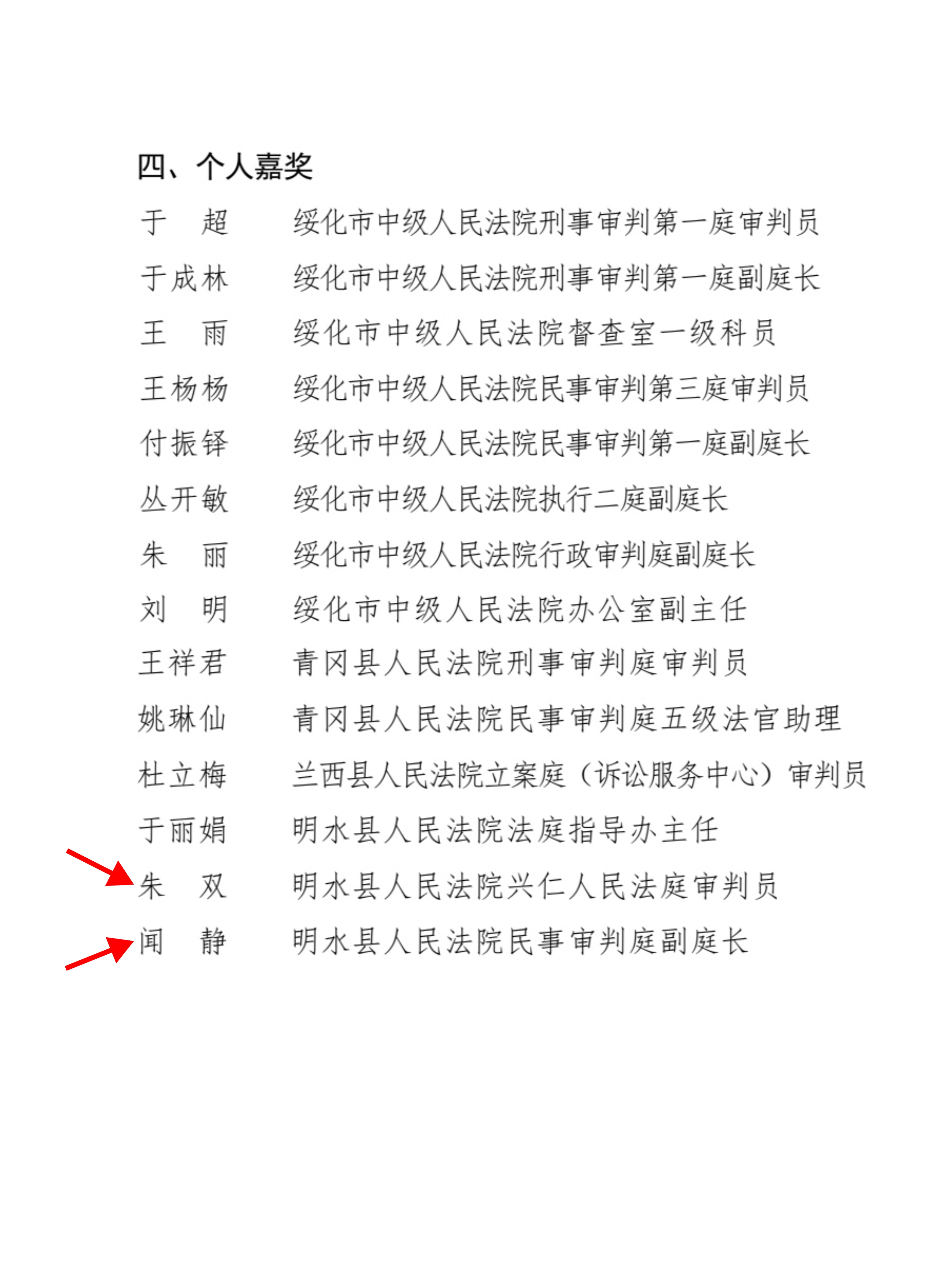 四、个人嘉奖

于　超　　绥化市中级人民法院刑事审判第一庭审判员
于成林　　绥化市中级人民法院刑事审判第一庭副庭长
王　雨　　绥化市中级人民法院督查室一级科员
王杨杨　　绥化市中级人民法院民事审判第三庭审判员
付振铎　　绥化市中级人民法院民事审判第一庭副庭长
丛开敏　　绥化市中级人民法院执行二庭副庭长
朱　丽　　绥化市中级人民法院行政审判庭副庭长
刘　明　　绥化市中级人民法院办公室副主任
王祥君　　青冈县人民法院刑事审判庭审判员
姚琳仙　　青冈县人民法院民事审判庭五级法官助理
杜立梅　　兰西县人民法院立案庭（诉讼服务中心）审判员
于丽娟　　明水县人民法院法庭指导办主任
朱　双　　明水县人民法院兴仁人民法庭审判员
闻　静　　明水县人民法院民事审判庭副庭长